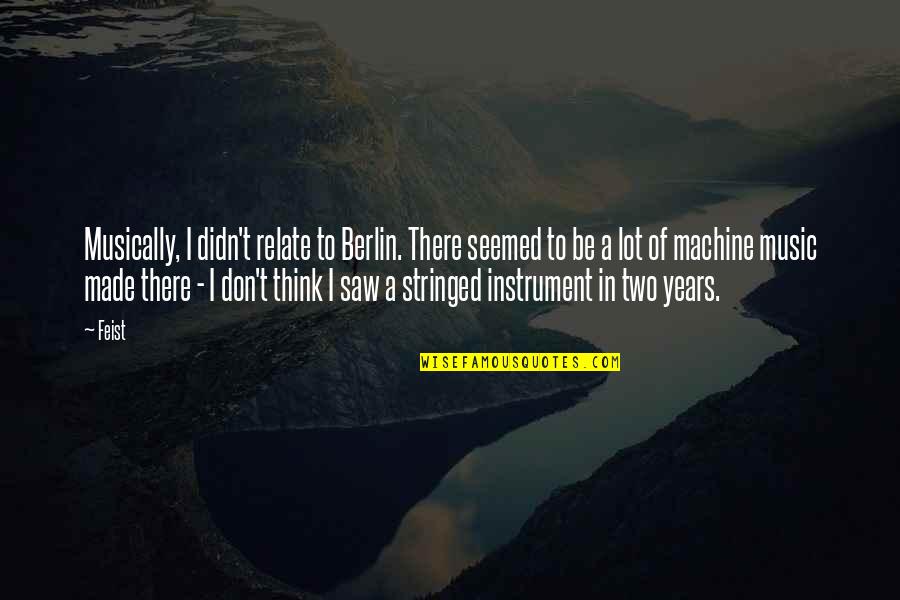 Musically, I didn't relate to Berlin. There seemed to be a lot of machine music made there - I don't think I saw a stringed instrument in two years.

~ Feist

WISEFAMOUSQUOTES.COM